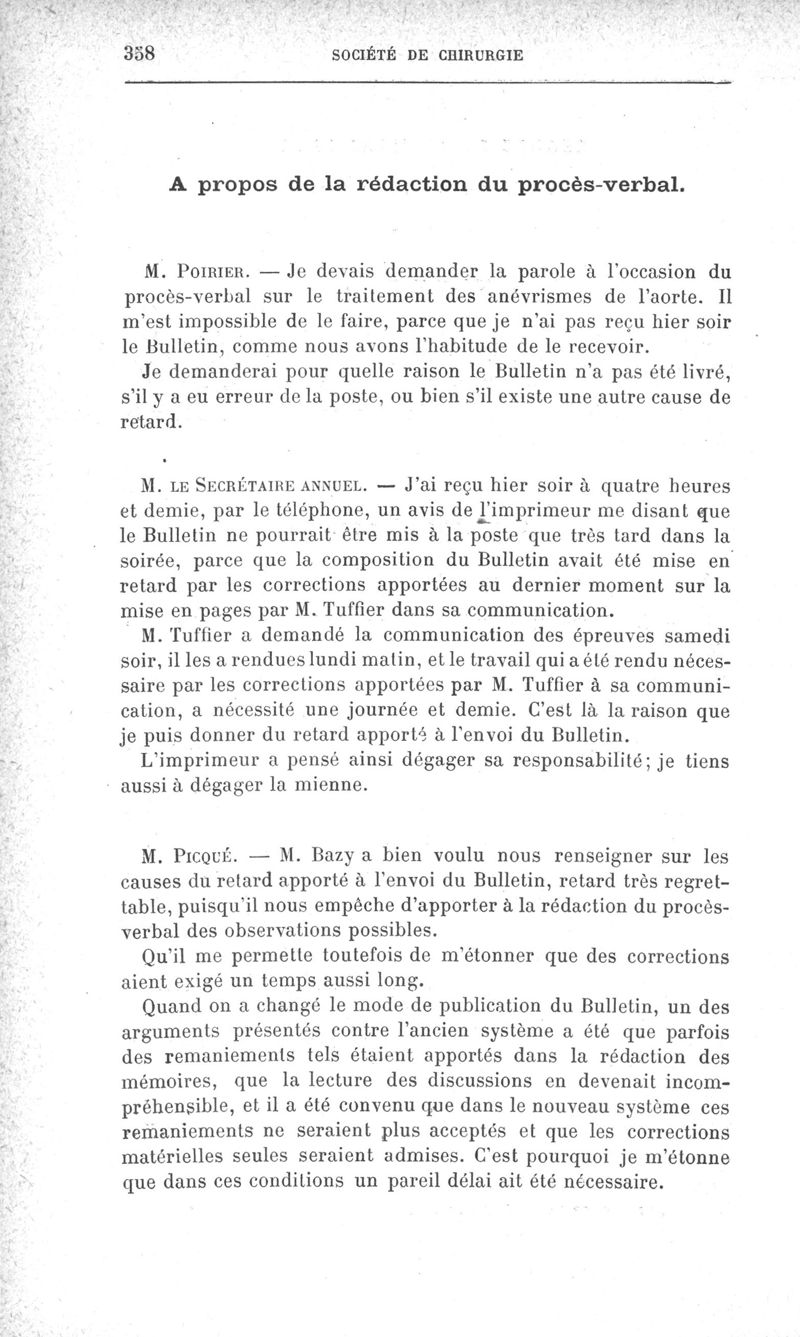 358 SOCIÉTÉ DE CHIRURGIE

A propos de la rédaction du procès-verbal.

M. Poirier. — Je devais demander la parole à l'occasion du procès-verbal sur le traitement des anévrismes de l'aorte. Il m'est impossible de le faire, parce que je n'ai pas reçu hier soir le Bulletin, comme nous avons l'habitude de le recevoir.

Je demanderai pour quelle raison le Bulletin n'a pas été livré, s'il y a eu erreur de la poste, ou bien s'il existe une autre cause de retard.

M. le Secrétaire annuel. — J'ai reçu hier soir à quatre heures et demie, par le téléphone, un avis de l'imprimeur me disant que le Bulletin ne pourrait être mis à la poste que très tard dans la soirée, parce que la composition du Bulletin avait été mise en retard par les corrections apportées au dernier moment sur la mise en pages par M. Tuffier dans sa communication.

M. Tuffier a demandé la communication des épreuves samedi soir, il les a rendues lundi matin, et le travail qui a été rendu nécessaire par les corrections apportées par M. Tuffier à sa communication, a nécessité une journée et demie. C'est là la raison que je puis donner du retard apporté à l'envoi du Bulletin.

L'imprimeur a pensé ainsi dégager sa responsabilité; je tiens aussi à dégager la mienne.

M. Picqué. — M. Bazy a bien voulu nous renseigner sur les causes du retard apporté à l'envoi du Bulletin, retard très regrettable, puisqu'il nous empêche d'apporter à la rédaction du procès-verbal des observations possibles.

Qu'il me permette toutefois de m'étonner que des corrections aient exigé un temps aussi long.

Quand on a changé le mode de publication du Bulletin, un des arguments présentés contre l'ancien système a été que parfois des remaniements tels étaient apportés dans la rédaction des mémoires, que la lecture des discussions en devenait incompréhensible, et il a été convenu que dans le nouveau système ces remaniements ne seraient plus acceptés et que les corrections matérielles seules seraient admises. C'est pourquoi je m'étonne que dans ces conditions un pareil délai ait été nécessaire.